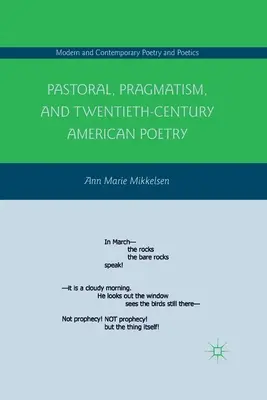 Modern and Contemporary Poetry and Poetics

PASTORAL, PRAGMATISM, AND TWENTIETH-CENTURY AMERICAN POETRY

Ann Marie Mikkelsen

In March—
the rocks
the bare rocks
speak!

—it is a cloudy morning.
He looks out the window
sees the birds still there—

Not prophecy! NOT prophecy!
but the thing itself!